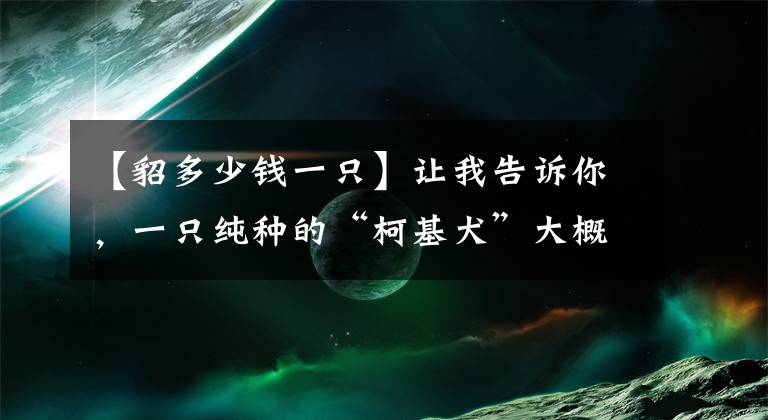 【貂多少钱一只】让我告诉你，一只纯种的“柯基犬”大概